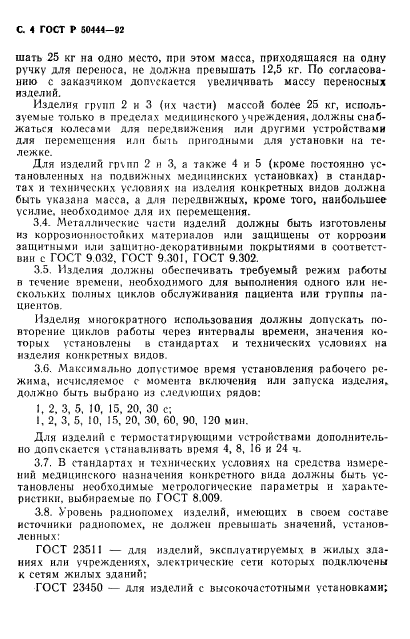 С. 4 ГОСТ Р 50444—92

шать 25 кг на одно место, при этом масса, приходящаяся на одну ручку для переноса, не должна превышать 12,5 кг. По согласованию с заказчиком допускается увеличивать массу переносных изделий.

Изделия групп 2 и 3 (их части) массой более 25 кг, используемые только в пределах медицинского учреждения, должны снабжаться колесами для передвижения или другими устройствами для перемещения или быть пригодными для установки на тележке.

Для изделий групп 2 и 3, а также 4 и 5 (кроме постоянно установленных на подвижных медицинских установках) в стандартах и технических условиях на изделия конкретных видов должна быть указана масса, а для передвижных, кроме того, наибольшее усилие, необходимое для их перемещения.

3.4. Металлические части изделий должны быть изготовлены из коррозионностойких материалов или защищены от коррозии защитными или защитно-декоративными покрытиями в соответствии с ГОСТ 9.032, ГОСТ 9.301, ГОСТ 9.302.

3.5. Изделия должны обеспечивать требуемый режим работы в течение времени, необходимого для выполнения одного или нескольких полных циклов обслуживания пациента или группы пациентов.

Изделия многократного использования должны допускать повторение циклов работы через интервалы времени, значения которых установлены в стандартах и технических условиях на изделия конкретных видов.

3.6. Максимально допустимое время установления рабочего режима, исчисляемое с момента включения или запуска изделия, должно быть выбрано из следующих рядов:

1, 2, 3, 5, 10, 15, 20, 30 с;
1, 2, 3, 5, 10, 15, 20, 30, 60, 90, 120 мин.

Для изделий с термостатирующими устройствами дополнительно допускается устанавливать время 4, 8, 16 и 24 ч.

3.7. В стандартах и технических условиях на средства измерений медицинского назначения конкретного вида должны быть установлены необходимые метрологические параметры и характеристики, выбираемые по ГОСТ 8.009.

3.8. Уровень радиопомех изделий, имеющих в своем составе источники радиопомех, не должен превышать значений, установленных:

ГОСТ 23511 — для изделий, эксплуатируемых в жилых зданиях или учреждениях, электрические сети которых подключены к сетям жилых зданий;

ГОСТ 23450 — для изделий с высокочастотными установками;